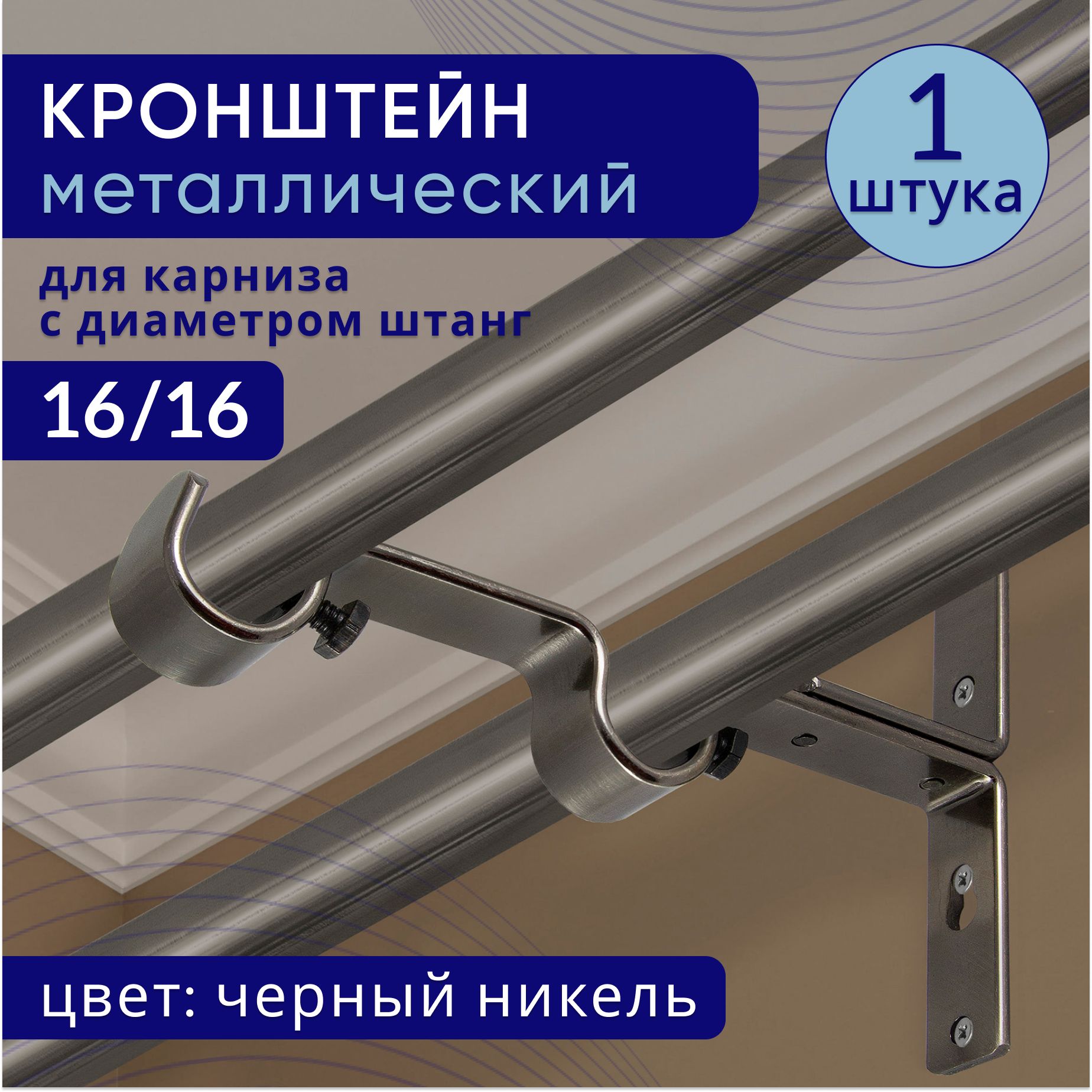 КРОНШТЕЙН
металлический

1
штука

для карниза
с диаметром штанг

16/16

цвет: черный никель